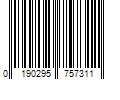 0 190295 757311